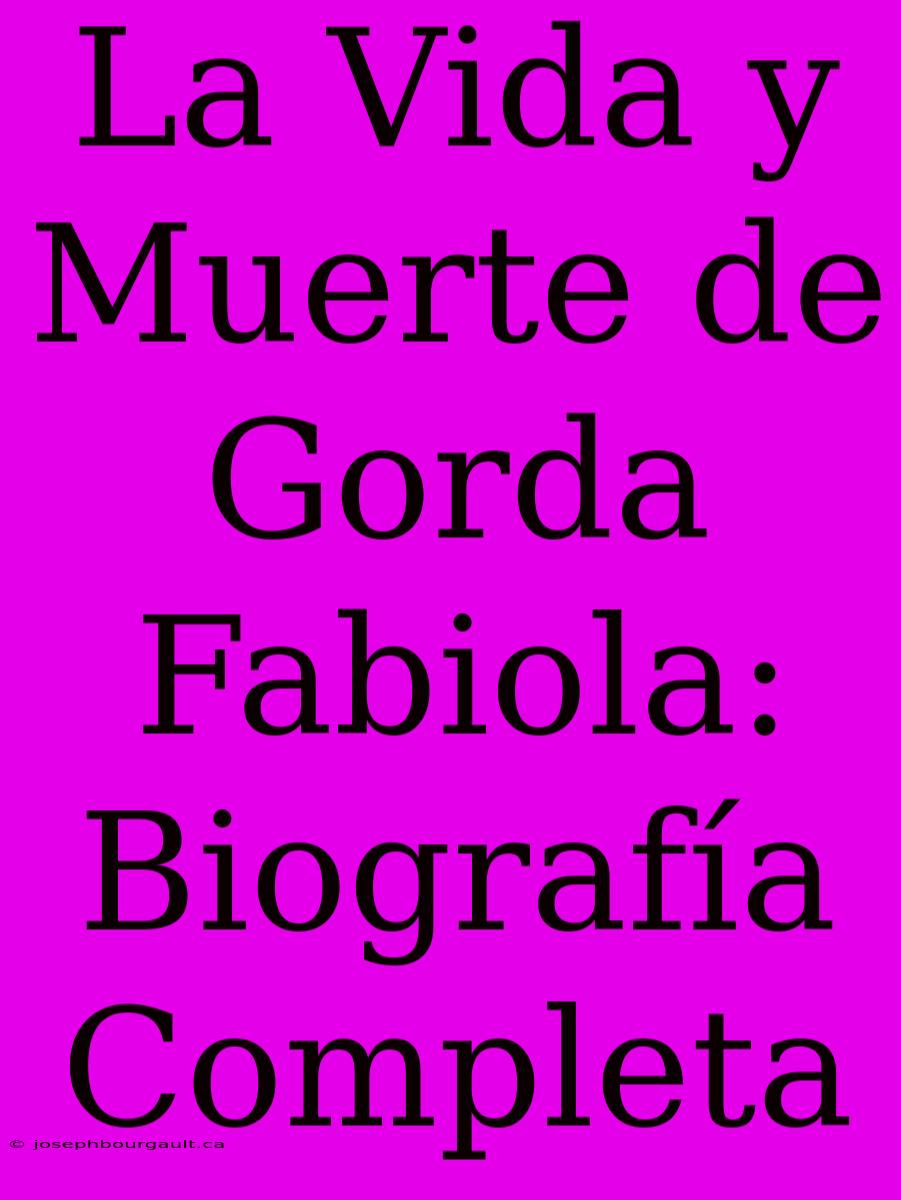 La Vida y Muerte de Gorda Fabiola: Biografía Completa

© josephbourgault.ca